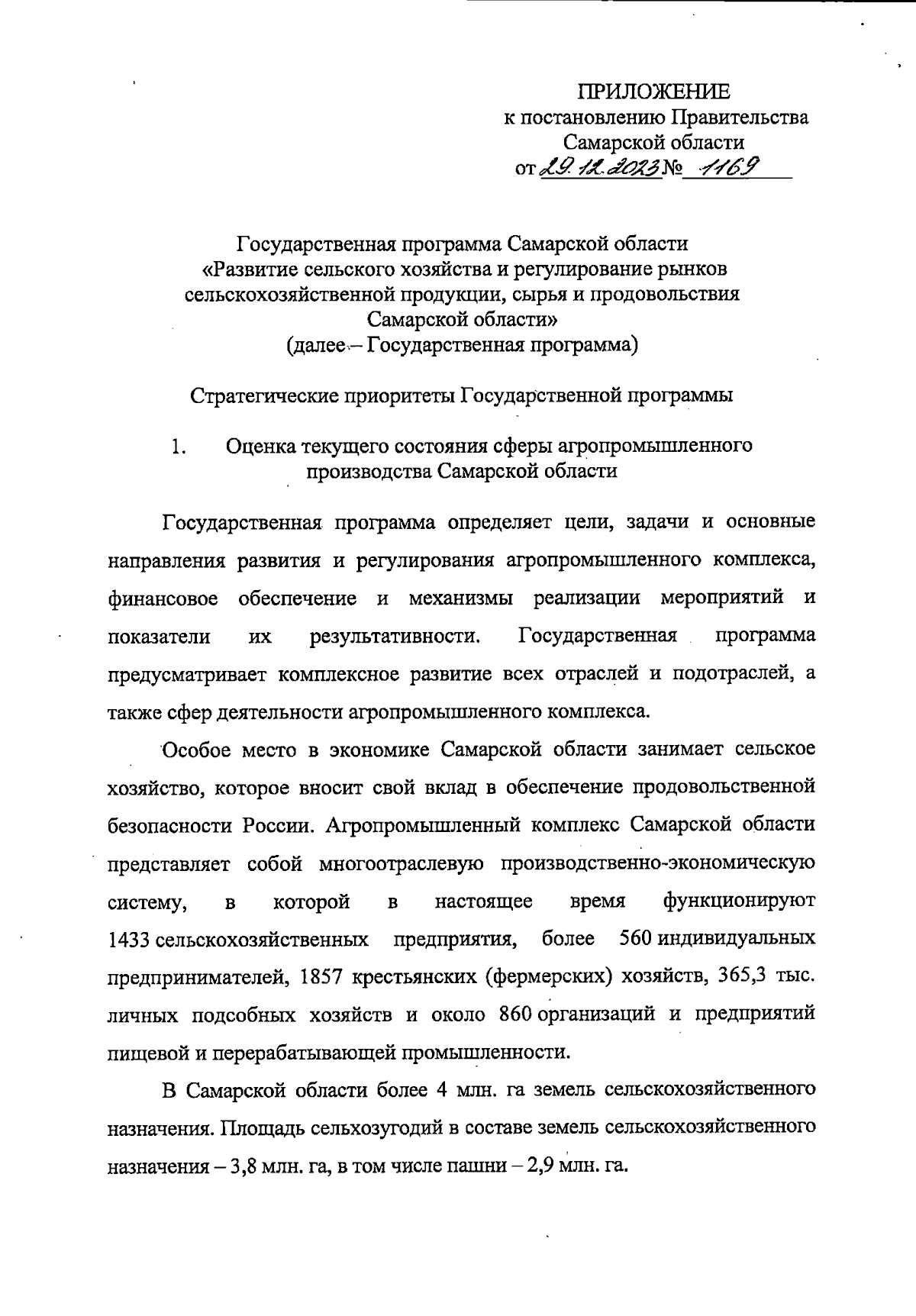 ПРИЛОЖЕНИЕ
к постановлению Правительства
Самарской области
от 29.12.2023 № 1169

Государственная программа Самарской области
«Развитие сельского хозяйства и регулирование рынков сельскохозяйственной продукции, сырья и продовольствия Самарской области»
(далее – Государственная программа)

Стратегические приоритеты Государственной программы

1. Оценка текущего состояния сферы агропромышленного производства Самарской области

Государственная программа определяет цели, задачи и основные направления развития и регулирования агропромышленного комплекса, финансовое обеспечение и механизмы реализации мероприятий и показатели их результативности. Государственная программа предусматривает комплексное развитие всех отраслей и подотраслей, а также сфер деятельности агропромышленного комплекса.

Особое место в экономике Самарской области занимает сельское хозяйство, которое вносит свой вклад в обеспечение продовольственной безопасности России. Агропромышленный комплекс Самарской области представляет собой многоотраслевую производственно-экономическую систему, в которой в настоящее время функционируют 1433 сельскохозяйственных предприятия, более 560 индивидуальных предпринимателей, 1857 крестьянских (фермерских) хозяйств, 365,3 тыс. личных подсобных хозяйств и около 860 организаций и предприятий пищевой и перерабатывающей промышленности.

В Самарской области более 4 млн. га земель сельскохозяйственного назначения. Площадь сельхозугодий в составе земель сельскохозяйственного назначения – 3,8 млн. га, в том числе пашни – 2,9 млн. га.